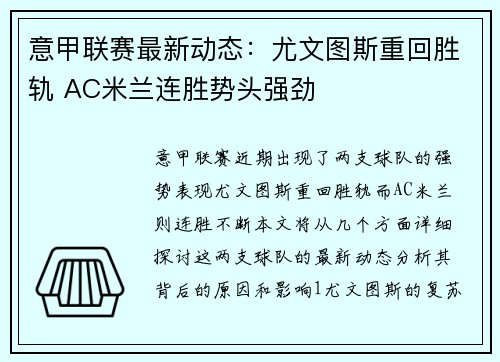 意甲联赛最新动态：尤文图斯重回胜轨 AC米兰连胜势头强劲

意甲联赛近期出现了两支球队的强势表现尤文图斯重回胜轨而AC米兰则连胜不断本文将从几个方面详细探讨这两支球队的最新动态分析其背后的原因和影响1尤文图斯的复苏